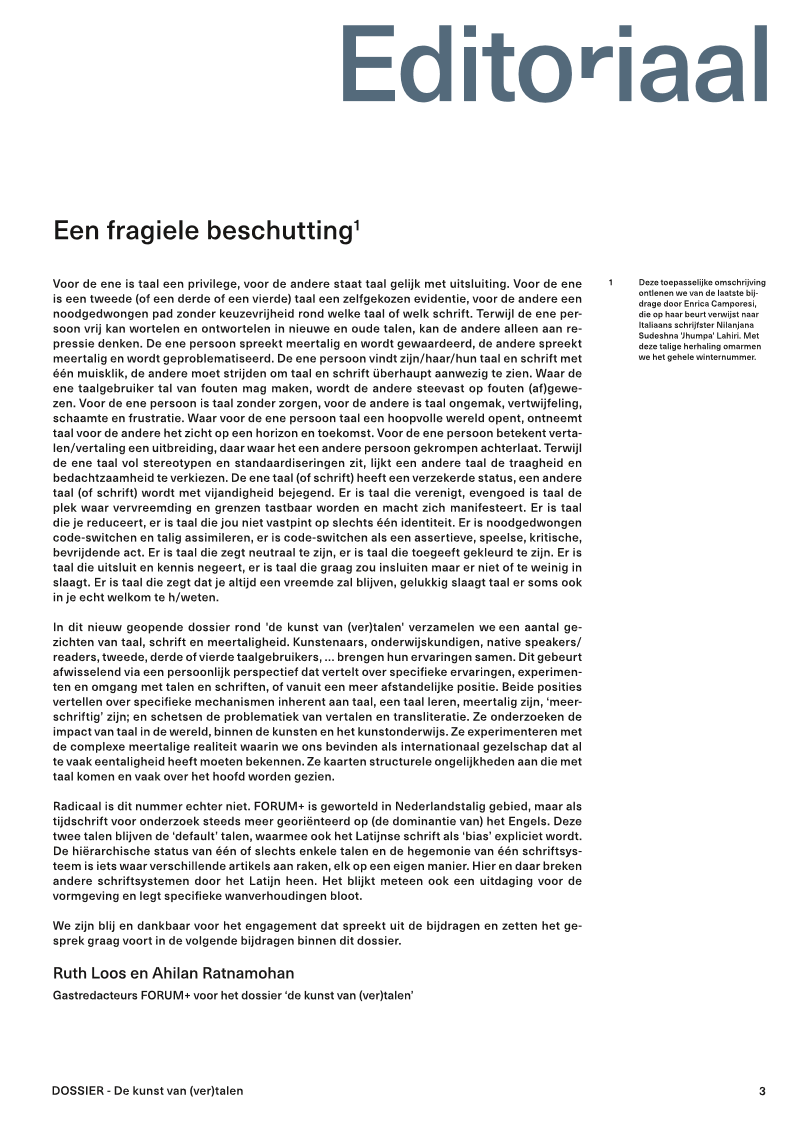 Editoriaal

Een fragiele beschutting$^1$

Voor de ene is taal een privilege, voor de andere staat taal gelijk met uitsluiting. Voor de ene is een tweede (of een derde of een vierde) taal een zelfgekozen evidentie, voor de andere een noodgedwongen pad zonder keuzevrijheid rond welke taal of welk schrift. Terwijl de ene persoon vrij kan wortelen en ontwortelen in nieuwe en oude talen, kan de andere alleen aan repressie denken. De ene persoon spreekt meertalig en wordt gewaardeerd, de andere spreekt meertalig en wordt geproblematiseerd. De ene persoon vindt zijn/haar/hun taal en schrift met één muisklik, de andere moet strijden om taal en schrift überhaupt aanwezig te zien. Waar de ene taalgebruiker tal van fouten mag maken, wordt de andere steevast op fouten (af)gewezen. Voor de ene persoon is taal zonder zorgen, voor de andere is taal ongemak, vertwijfeling, schaamte en frustratie. Waar voor de ene persoon taal een hoopvolle wereld opent, ontneemt taal voor de andere het zicht op een horizon en toekomst. Voor de ene persoon betekent vertalen/vertaling een uitbreiding, daar waar het een andere persoon gekrompen achterlaat. Terwijl de ene taal vol stereotypen en standaardiseringen zit, lijkt een andere taal de traagheid en bedachtzaamheid te verkiezen. De ene taal (of schrift) heeft een verzekerde status, een andere taal (of schrift) wordt met vijandigheid bejegend. Er is taal die verenigt, evengoed is taal de plek waar vervreemding en grenzen tastbaar worden en macht zich manifesteert. Er is taal die je reduceert, er is taal die jou niet vastpint op slechts één identiteit. Er is noodgedwongen code-switchen en talig assimileren, er is code-switchen als een assertieve, speelse, kritische, bevrijdende act. Er is taal die zegt neutraal te zijn, er is taal die toegeeft gekleurd te zijn. Er is taal die uitsluit en kennis negeert, er is taal die graag zou insluiten maar er niet of te weinig in slaagt. Er is taal die zegt dat je altijd een vreemde zal blijven, gelukkig slaagt taal er soms ook in je echt welkom te h/weten.

In dit nieuw geopende dossier rond 'de kunst van (ver)talen' verzamelen we een aantal gezichten van taal, schrift en meertaligheid. Kunstenaars, onderwijskundigen, native speakers/readers, tweede, derde of vierde taalgebruikers, ... brengen hun ervaringen samen. Dit gebeurt afwisselend via een persoonlijk perspectief dat vertelt over specifieke ervaringen, experimenten en omgang met talen en schriften, of vanuit een meer afstandelijke positie. Beide posities vertellen over specifieke mechanismen inherent aan taal, een taal leren, meertalig zijn, 'meerschriftig' zijn; en schetsen de problematiek van vertalen en transliteratie. Ze onderzoeken de impact van taal in de wereld, binnen de kunsten en het kunstonderwijs. Ze experimenteren met de complexe meertalige realiteit waarin we ons bevinden als internationaal gezelschap dat al te vaak eentaligheid heeft moeten bekennen. Ze kaarten structurele ongelijkheden aan die met taal komen en vaak over het hoofd worden gezien.

Radicaal is dit nummer echter niet. FORUM+ is geworteld in Nederlandstalig gebied, maar als tijdschrift voor onderzoek steeds meer georiënteerd op (de dominantie van) het Engels. Deze twee talen blijven de 'default' talen, waarmee ook het Latijnse schrift als 'bias' expliciet wordt. De hiërarchische status van één of slechts enkele talen en de hegemonie van één schriftsysteem is iets waar verschillende artikels aan raken, elk op een eigen manier. Hier en daar breken andere schriftsystemen door het Latijn heen. Het blijkt meteen ook een uitdaging voor de vormgeving en legt specifieke wanverhoudingen bloot.

We zijn blij en dankbaar voor het engagement dat spreekt uit de bijdragen en zetten het gesprek graag voort in de volgende bijdragen binnen dit dossier.

Ruth Loos en Ahilan Ratnamohan

Gastredacteurs FORUM+ voor het dossier 'de kunst van (ver)talen'

1 Deze toepasselijke omschrijving ontlenen we van de laatste bijdrage door Enrica Camporesi, die op haar beurt verwijst naar Italiaans schrijfster Nilanjana Sudeshna 'Jhumpa' Lahiri. Met deze talige herhaling omarmen we het gehele winternummer.

DOSSIER - De kunst van (ver)talen

3